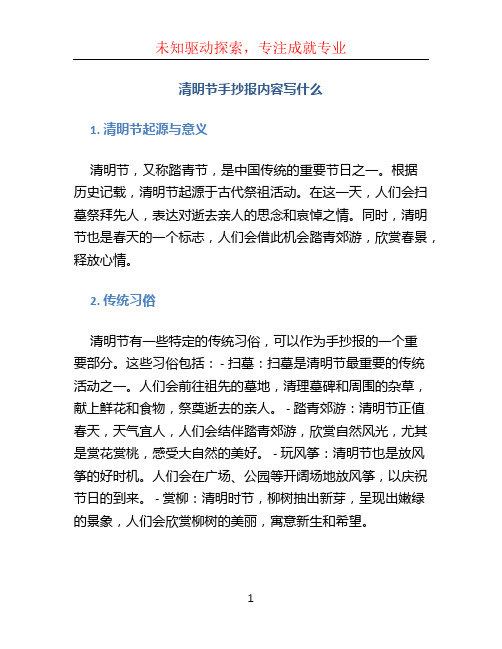 未知驱动探索，专注成就专业

清明节手抄报内容写什么

1. 清明节起源与意义

清明节，又称踏青节，是中国传统的重要节日之一。根据历史记载，清明节起源于古代祭祖活动。在这一天，人们会扫墓祭拜先人，表达对逝去亲人的思念和哀悼之情。同时，清明节也是春天的一个标志，人们会借此机会踏青郊游，欣赏春景，释放心情。

2. 传统习俗

清明节有一些特定的传统习俗，可以作为手抄报的一个重要部分。这些习俗包括： - 扫墓：扫墓是清明节最重要的传统活动之一。人们会前往祖先的墓地，清理墓碑和周围的杂草，献上鲜花和食物，祭奠逝去的亲人。 - 踏青郊游：清明节正值春天，天气宜人，人们会结伴踏青郊游，欣赏自然风光，尤其是赏花赏桃，感受大自然的美好。 - 玩风筝：清明节也是放风筝的好时机。人们会在广场、公园等开阔场地放风筝，以庆祝节日的到来。 - 赏柳：清明时节，柳树抽出新芽，呈现出嫩绿的景象，人们会欣赏柳树的美丽，寓意新生和希望。

1